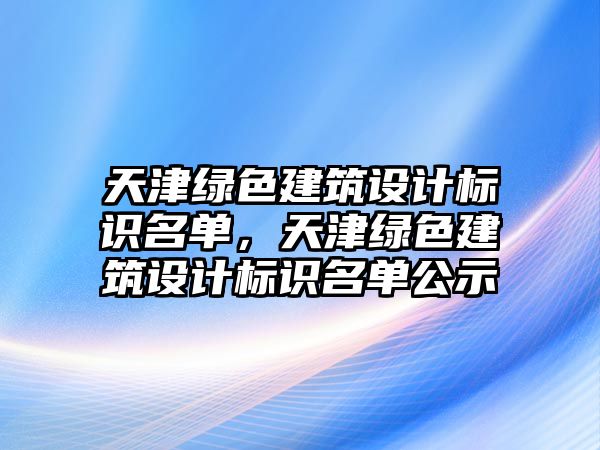 天津绿色建筑设计标识名单，天津绿色建筑设计标识名单公示